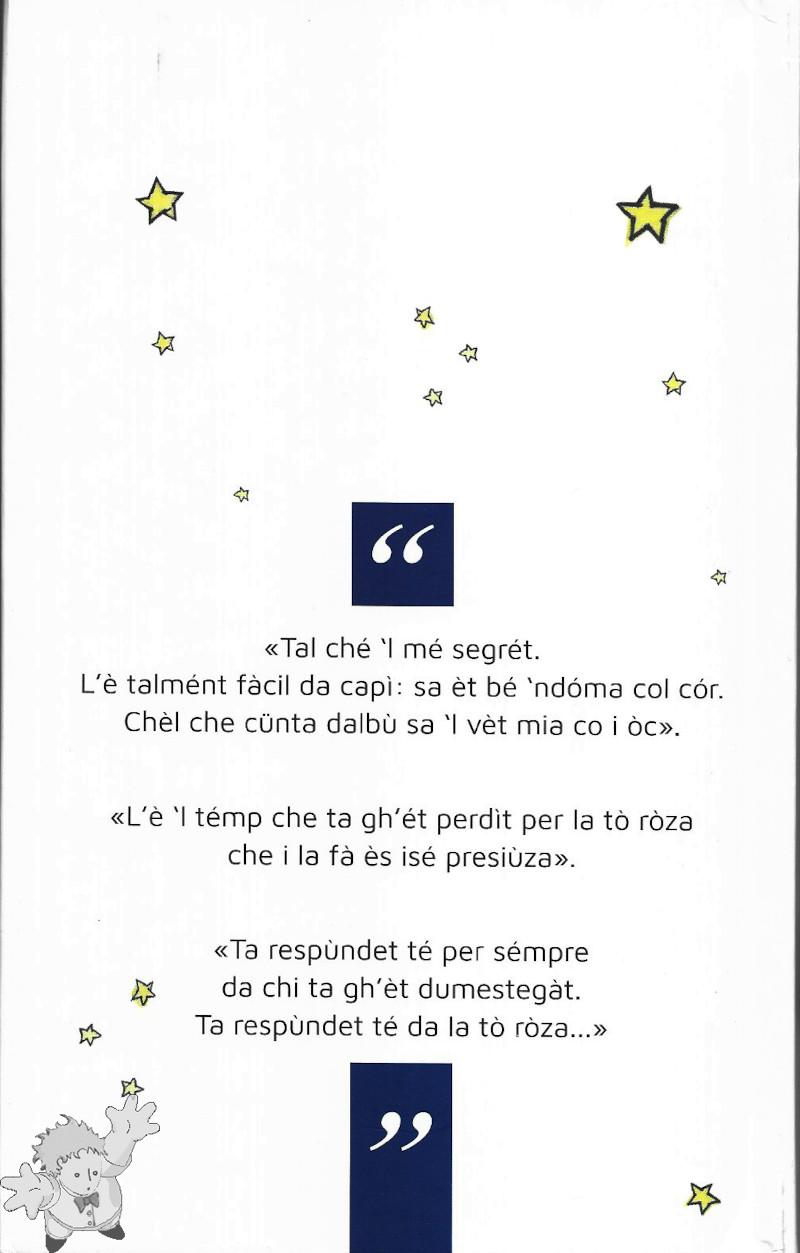 “

«Tal ché 'l mé segrét.
L'è talmént fàcil da capì: sa èt bé 'ndóma col cór.
Chèl che cünta dalbù sa 'l vèt mia co i òc».

«L'è 'l témp che ta gh'ét perdìt per la tò ròza
che i la fà ès isé presiùza».

«Ta respùndet té per sémpre
da chi ta gh'èt dumestegàt.
Ta respùndet té da la tò ròza...»

”